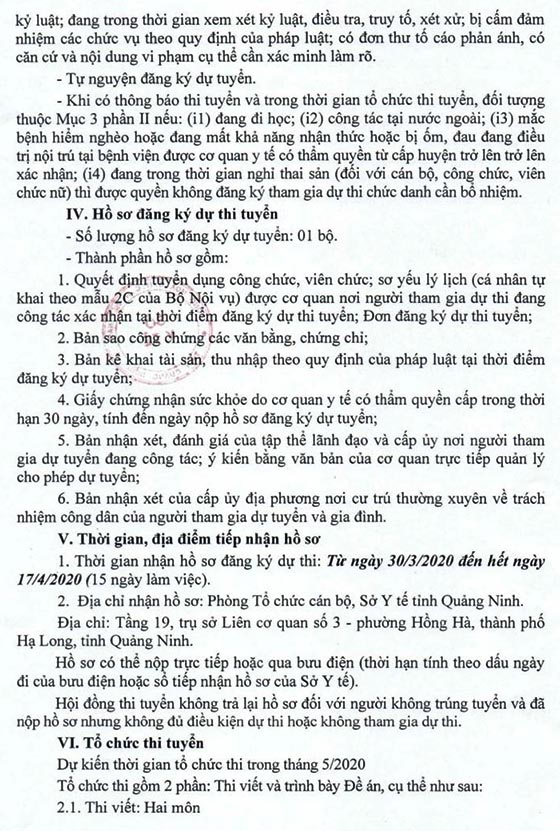 kỷ luật; đang trong thời gian xem xét kỷ luật, điều tra, truy tố, xét xử; bị cấm đảm nhiệm các chức vụ theo quy định của pháp luật; có đơn thư tố cáo phản ánh, có căn cứ và nội dung vi phạm cụ thể cần xác minh làm rõ.

- Tự nguyện đăng ký dự tuyển.

- Khi có thông báo thi tuyển và trong thời gian tổ chức thi tuyển, đối tượng thuộc Mục 3 phần II nếu: (i1) đang đi học; (i2) công tác tại nước ngoài; (i3) mắc bệnh hiểm nghèo hoặc đang mất khả năng nhận thức hoặc bị ốm, đau đang điều trị nội trú tại bệnh viện được cơ quan y tế có thẩm quyền từ cấp huyện trở lên trở lên xác nhận; (i4) đang trong thời gian nghỉ thai sản (đối với cán bộ, công chức, viên chức nữ) thì được quyền không đăng ký tham gia dự thi chức danh cần bổ nhiệm.

IV. Hồ sơ đăng ký dự thi tuyển

- Số lượng hồ sơ đăng ký dự tuyển: 01 bộ.

- Thành phần hồ sơ gồm:

1. Quyết định tuyển dụng công chức, viên chức; sơ yếu lý lịch (cá nhân tự khai theo mẫu 2C của Bộ Nội vụ) được cơ quan nơi người tham gia dự thi đang công tác xác nhận tại thời điểm đăng ký dự thi tuyển; Đơn đăng ký dự thi tuyển;

2. Bản sao công chứng các văn bằng, chứng chỉ;

3. Bản kê khai tài sản, thu nhập theo quy định của pháp luật tại thời điểm đăng ký dự tuyển;

4. Giấy chứng nhận sức khỏe do cơ quan y tế có thẩm quyền cấp trong thời hạn 30 ngày, tính đến ngày nộp hồ sơ đăng ký dự tuyển;

5. Bản nhận xét, đánh giá của tập thể lãnh đạo và cấp ủy nơi người tham gia dự tuyển đang công tác; ý kiến bằng văn bản của cơ quan trực tiếp quản lý cho phép dự tuyển;

6. Bản nhận xét của cấp ủy địa phương nơi cư trú thường xuyên về trách nhiệm công dân của người tham gia dự tuyển và gia đình.

V. Thời gian, địa điểm tiếp nhận hồ sơ

1. Thời gian nhận hồ sơ đăng ký dự thi: Từ ngày 30/3/2020 đến hết ngày 17/4/2020 (15 ngày làm việc).

2. Địa chỉ nhận hồ sơ: Phòng Tổ chức cán bộ, Sở Y tế tỉnh Quảng Ninh.

Địa chỉ: Tầng 19, trụ sở Liên cơ quan số 3 - phường Hồng Hà, thành phố Hạ Long, tỉnh Quảng Ninh.

Hồ sơ có thể nộp trực tiếp hoặc qua bưu điện (thời hạn tính theo dấu ngày đi của bưu điện hoặc sổ tiếp nhận hồ sơ của Sở Y tế).

Hội đồng thi tuyển không trả lại hồ sơ đối với người không trúng tuyển và đã nộp hồ sơ nhưng không đủ điều kiện dự thi hoặc không tham gia dự thi.

VI. Tổ chức thi tuyển

Dự kiến thời gian tổ chức thi trong tháng 5/2020

Tổ chức thi gồm 2 phần: Thi viết và trình bày Đề án, cụ thể như sau:

2.1. Thi viết: Hai môn